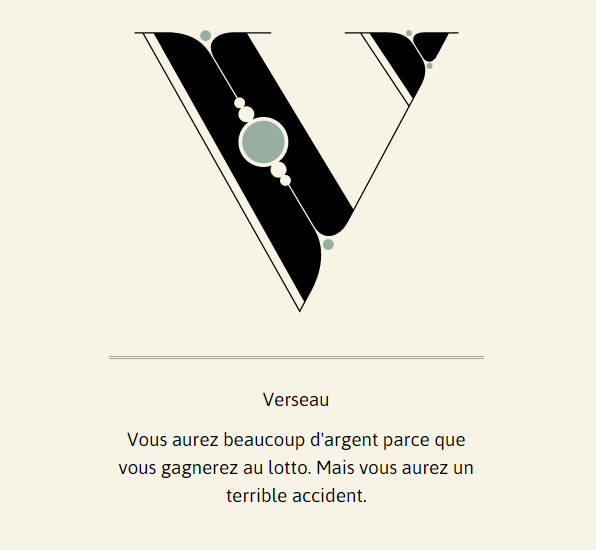 V

Verseau

Vous aurez beaucoup d'argent parce que vous gagnerez au lotto. Mais vous aurez un terrible accident.